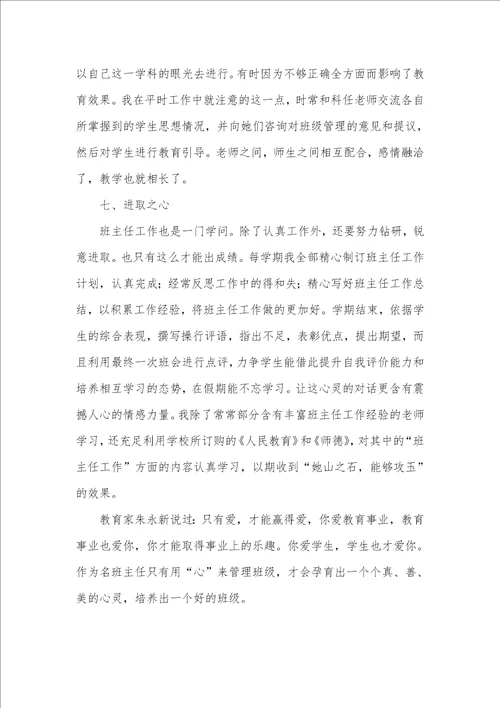 以自己这一学科的眼光去进行。有时因为不够正确全方面而影响了教育效果。我在平时工作中就注意的这一点，时常和科任老师交流各自所掌握到的学生思想情况，并向她们咨询对班级管理的意见和提议，然后对学生进行教育引导。老师之间，师生之间相互配合，感情融洽了，教学也就相长了。

七、进取之心

班主任工作也是一门学问。除了认真工作外，还要努力钻研，锐意进取。也只有这么才能出成绩。每学期我全部精心制订班主任工作计划，认真完成；经常反思工作中的得和失；精心写好班主任工作总结，以积累工作经验，将班主任工作做的更加好。学期结束，依据学生的综合表现，撰写操行评语，指出不足，表彰优点，提出期望，而且利用最终一次班会进行点评，力争学生能借此提升自我评价能力和培养相互学习的态势，在假期能不忘学习。让这心灵的对话更含有震撼人心的情感力量。我除了常常部分含有丰富班主任工作经验的老师学习，还充足利用学校所订购的《人民教育》和《师德》，对其中的“班主任工作”方面的内容认真学习，以期收到“她山之石，能够攻玉”的效果。

教育家朱永新说过：只有爱，才能赢得爱，你爱教育事业，教育事业也爱你，你才能取得事业上的乐趣。你爱学生，学生也才爱你。作为名班主任只有用“心”来管理班级，才会孕育出一个个真、善、美的心灵，培养出一个好的班级。